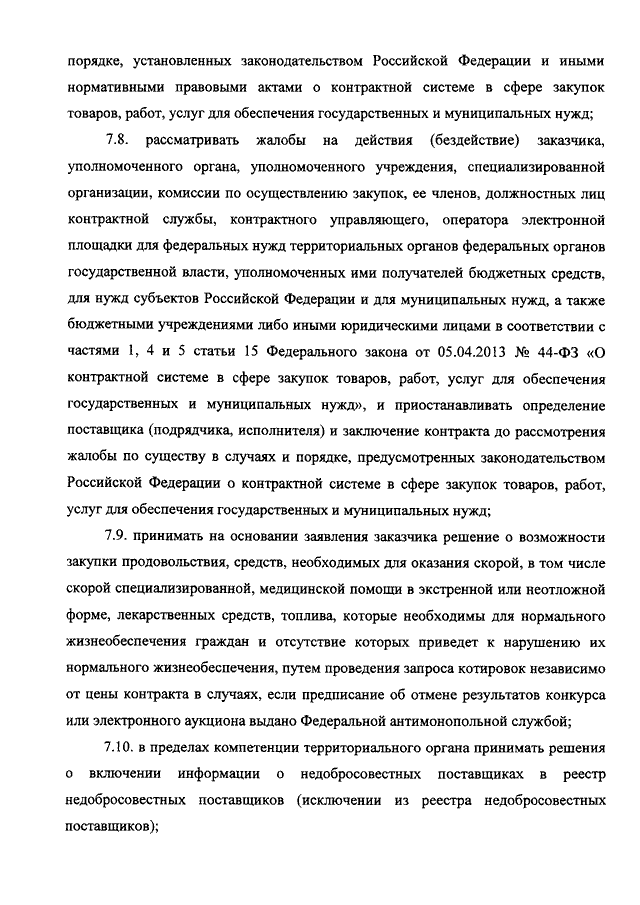 порядке, установленных законодательством Российской Федерации и иными нормативными правовыми актами о контрактной системе в сфере закупок товаров, работ, услуг для обеспечения государственных и муниципальных нужд;

7.8. рассматривать жалобы на действия (бездействие) заказчика, уполномоченного органа, уполномоченного учреждения, специализированной организации, комиссии по осуществлению закупок, ее членов, должностных лиц контрактной службы, контрактного управляющего, оператора электронной площадки для федеральных нужд территориальных органов федеральных органов государственной власти, уполномоченных ими получателей бюджетных средств, для нужд субъектов Российской Федерации и для муниципальных нужд, а также бюджетными учреждениями либо иными юридическими лицами в соответствии с частями 1, 4 и 5 статьи 15 Федерального закона от 05.04.2013 № 44-ФЗ «О контрактной системе в сфере закупок товаров, работ, услуг для обеспечения государственных и муниципальных нужд», и приостанавливать определение поставщика (подрядчика, исполнителя) и заключение контракта до рассмотрения жалобы по существу в случаях и порядке, предусмотренных законодательством Российской Федерации о контрактной системе в сфере закупок товаров, работ, услуг для обеспечения государственных и муниципальных нужд;

7.9. принимать на основании заявления заказчика решение о возможности закупки продовольствия, средств, необходимых для оказания скорой, в том числе скорой специализированной, медицинской помощи в экстренной или неотложной форме, лекарственных средств, топлива, которые необходимы для нормального жизнеобеспечения граждан и отсутствие которых приведет к нарушению их нормального жизнеобеспечения, путем проведения запроса котировок независимо от цены контракта в случаях, если предписание об отмене результатов конкурса или электронного аукциона выдано Федеральной антимонопольной службой;

7.10. в пределах компетенции территориального органа принимать решения о включении информации о недобросовестных поставщиках в реестр недобросовестных поставщиков (исключении из реестра недобросовестных поставщиков);